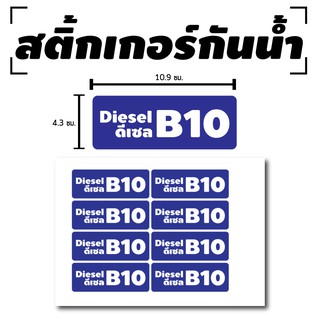 สติ๊กเกอร์กันน้ำ

10.9 ซม.

4.3 ซม.

Diesel
ดีเซล B10

Diesel
ดีเซล B10

Diesel
ดีเซล B10

Diesel
ดีเซล B10

Diesel
ดีเซล B10

Diesel
ดีเซล B10

Diesel
ดีเซล B10

Diesel
ดีเซล B10

Diesel
ดีเซล B10